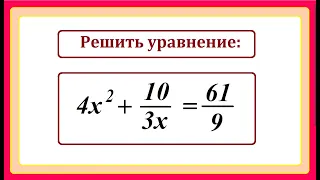 Решить уравнение:

$4x^2 + \frac{10}{3x} = \frac{61}{9}$